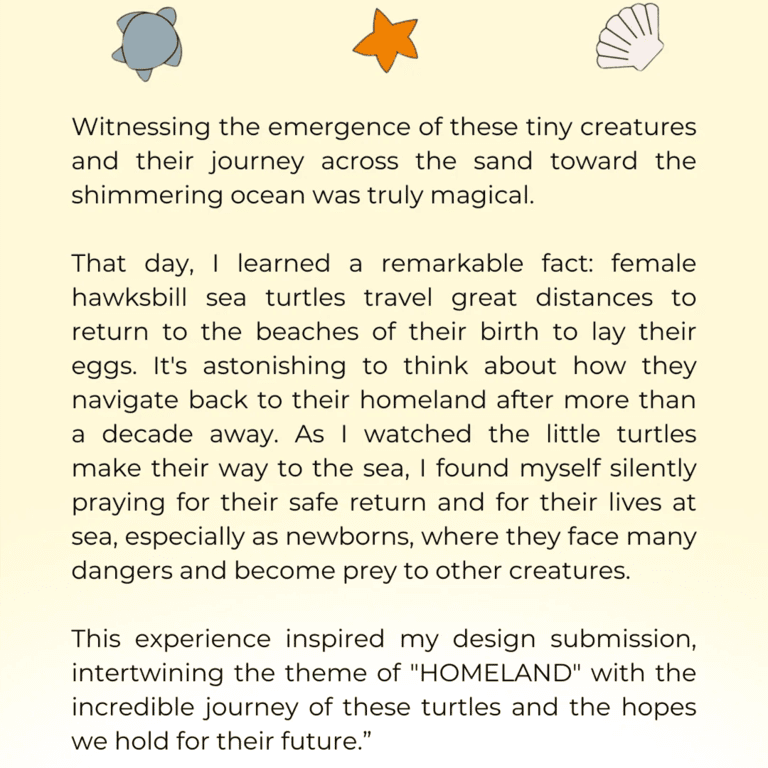 Witnessing the emergence of these tiny creatures and their journey across the sand toward the shimmering ocean was truly magical.

That day, I learned a remarkable fact: female hawksbill sea turtles travel great distances to return to the beaches of their birth to lay their eggs. It's astonishing to think about how they navigate back to their homeland after more than a decade away. As I watched the little turtles make their way to the sea, I found myself silently praying for their safe return and for their lives at sea, especially as newborns, where they face many dangers and become prey to other creatures.

This experience inspired my design submission, intertwining the theme of "HOMELAND" with the incredible journey of these turtles and the hopes we hold for their future."